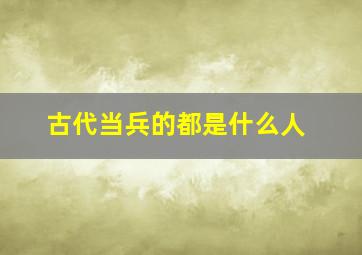 古代当兵的都是什么人